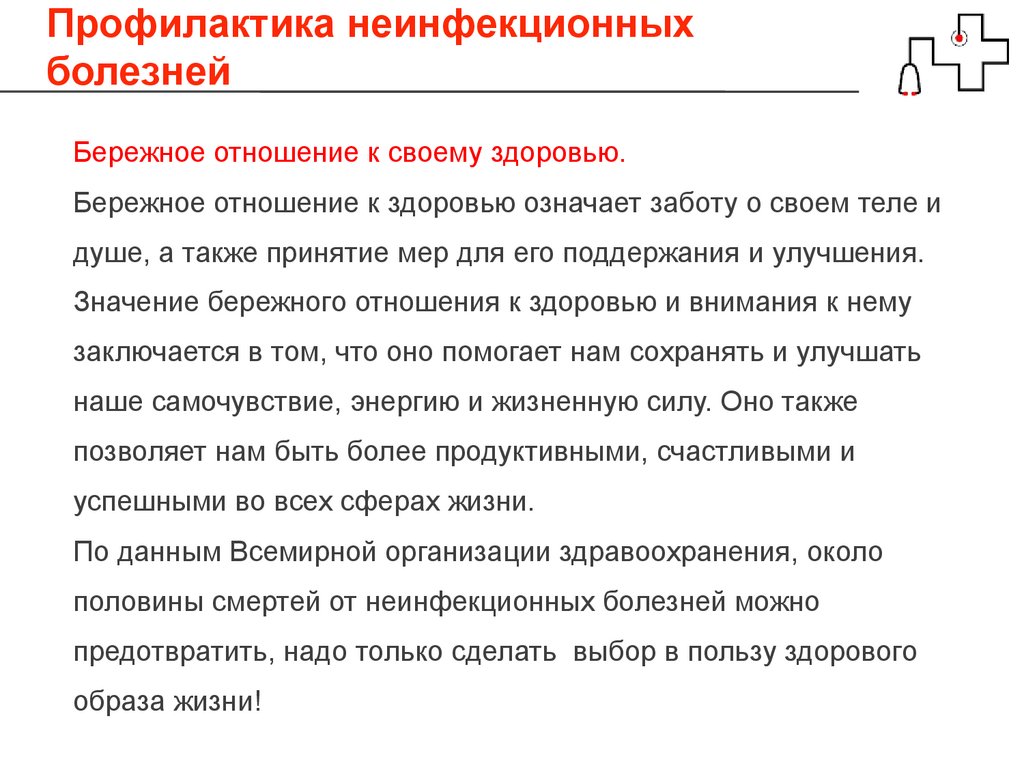 Профилактика неинфекционных болезней

Бережное отношение к своему здоровью.

Бережное отношение к здоровью означает заботу о своем теле и душе, а также принятие мер для его поддержания и улучшения. Значение бережного отношения к здоровью и внимания к нему заключается в том, что оно помогает нам сохранять и улучшать наше самочувствие, энергию и жизненную силу. Оно также позволяет нам быть более продуктивными, счастливыми и успешными во всех сферах жизни.

По данным Всемирной организации здравоохранения, около половины смертей от неинфекционных болезней можно предотвратить, надо только сделать  выбор в пользу здорового образа жизни!